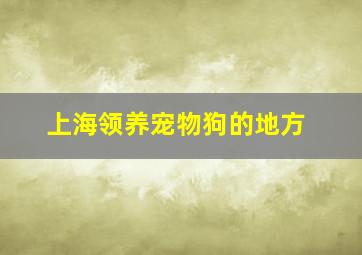 上海领养宠物狗的地方